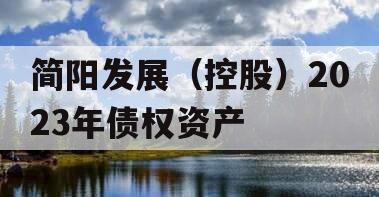 简阳发展（控股）2023年债权资产